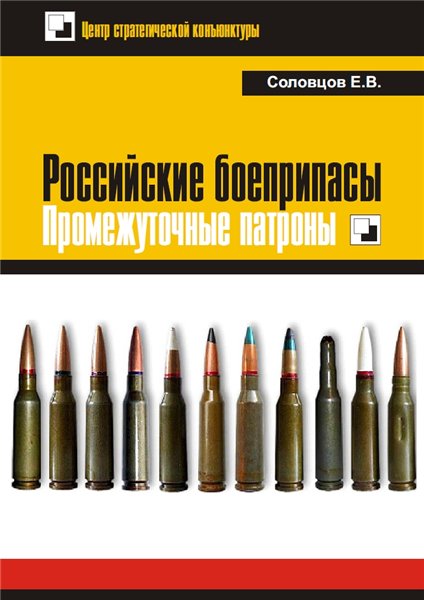 Центр стратегической конъюнктуры

Соловцов Е.В.

Российские боеприпасы
Промежуточные патроны